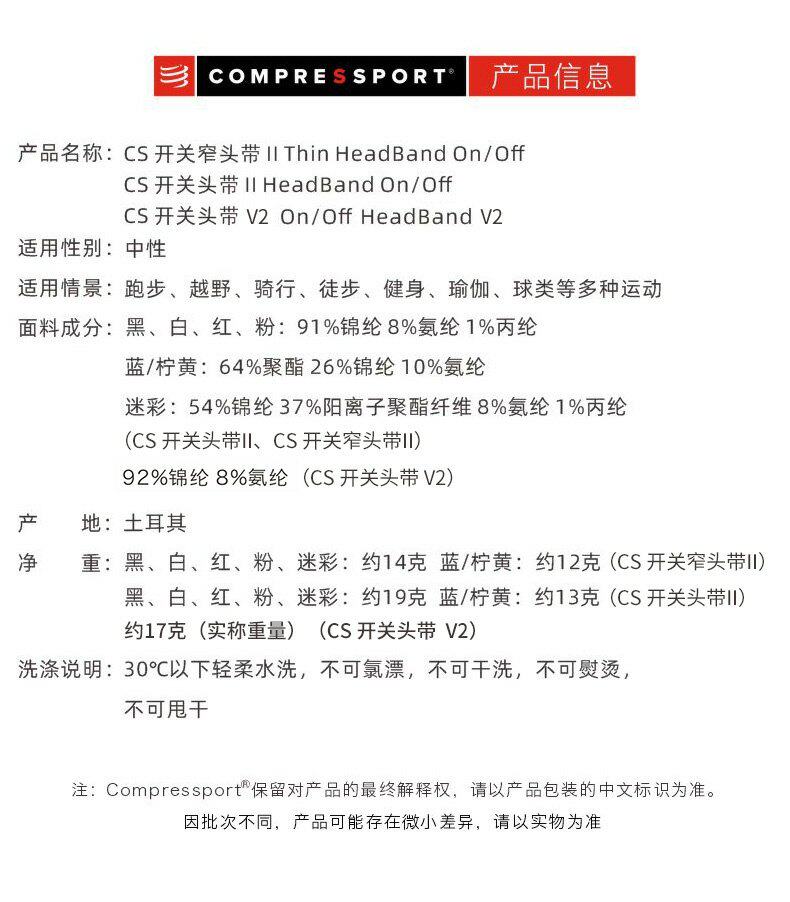 COMPRESSPORT® 产品信息

产品名称：CS 开关窄头带 II Thin HeadBand On/Off
CS 开关头带 II HeadBand On/Off
CS 开关头带 V2 On/Off HeadBand V2
适用性别：中性
适用情景：跑步、越野、骑行、徒步、健身、瑜伽、球类等多种运动
面料成分：黑、白、红、粉：91%锦纶 8%氨纶 1%丙纶
蓝/柠黄：64%聚酯 26%锦纶 10%氨纶
迷彩：54%锦纶 37%阳离子聚酯纤维 8%氨纶 1%丙纶
（CS 开关头带II、CS 开关窄头带II）
92%锦纶 8%氨纶（CS 开关头带 V2）

产　地：土耳其
净　重：黑、白、红、粉、迷彩：约14克 蓝/柠黄：约12克（CS 开关窄头带II）
黑、白、红、粉、迷彩：约19克 蓝/柠黄：约13克（CS 开关头带II）
约17克（实称重量）（CS 开关头带 V2）
洗涤说明：30℃以下轻柔水洗，不可氯漂，不可干洗，不可熨烫，
不可甩干

注：Compressport®保留对产品的最终解释权，请以产品包装的中文标识为准。
因批次不同，产品可能存在微小差异，请以实物为准